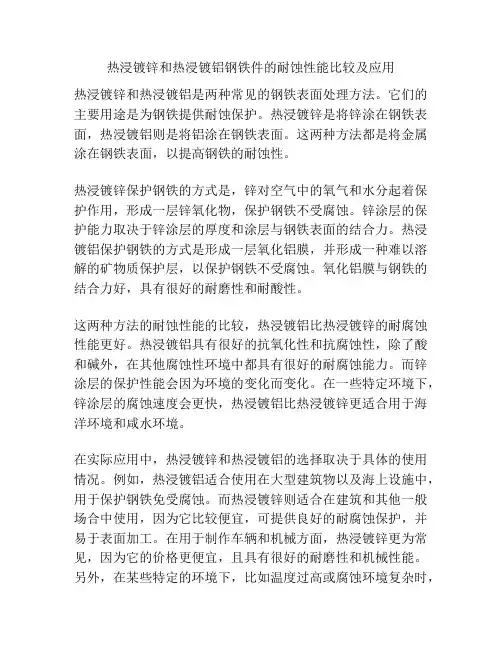 热浸镀锌和热浸镀铝钢铁件的耐蚀性能比较及应用

热浸镀锌和热浸镀铝是两种常见的钢铁表面处理方法。它们的主要用途是为钢铁提供耐蚀保护。热浸镀锌是将锌涂在钢铁表面，热浸镀铝则是将铝涂在钢铁表面。这两种方法都是将金属涂在钢铁表面，以提高钢铁的耐蚀性。

热浸镀锌保护钢铁的方式是，锌对空气中的氧气和水分起着保护作用，形成一层锌氧化物，保护钢铁不受腐蚀。锌涂层的保护能力取决于锌涂层的厚度和涂层与钢铁表面的结合力。热浸镀铝保护钢铁的方式是形成一层氧化铝膜，并形成一种难以溶解的矿物质保护层，以保护钢铁不受腐蚀。氧化铝膜与钢铁的结合力好，具有很好的耐磨性和耐酸性。

这两种方法的耐蚀性能的比较，热浸镀铝比热浸镀锌的耐腐蚀性能更好。热浸镀铝具有很好的抗氧化性和抗腐蚀性，除了酸和碱外，在其他腐蚀性环境中都具有很好的耐腐蚀能力。而锌涂层的保护性能会因为环境的变化而变化。在一些特定环境下，锌涂层的腐蚀速度会更快，热浸镀铝比热浸镀锌更适合用于海洋环境和咸水环境。

在实际应用中，热浸镀锌和热浸镀铝的选择取决于具体的使用情况。例如，热浸镀铝适合使用在大型建筑物以及海上设施中，用于保护钢铁免受腐蚀。而热浸镀锌则适合在建筑和其他一般场合中使用，因为它比较便宜，可提供良好的耐腐蚀保护，并易于表面加工。在用于制作车辆和机械方面，热浸镀锌更为常见，因为它的价格更便宜，且具有很好的耐磨性和机械性能。另外，在某些特定的环境下，比如温度过高或腐蚀环境复杂时，